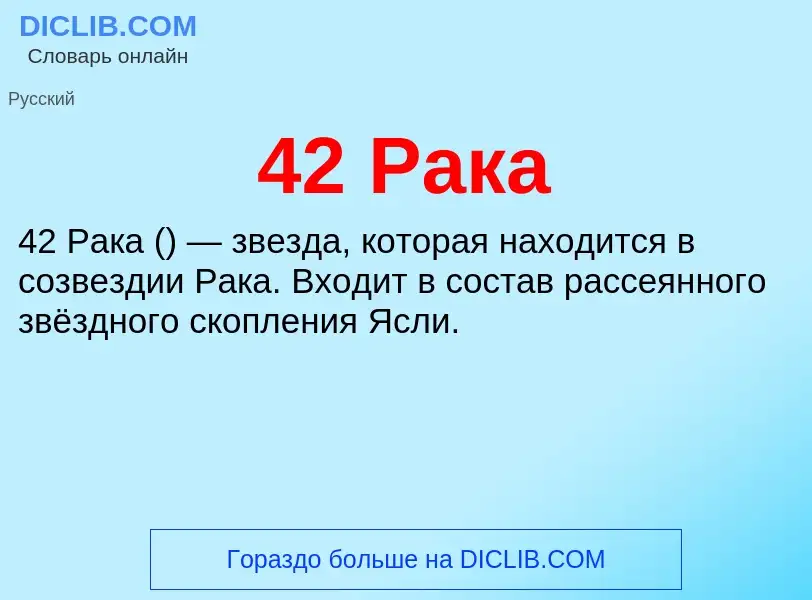 DICLIB.COM
Словарь онлайн

Русский

42 Рака

42 Рака () — звезда, которая находится в созвездии Рака. Входит в состав рассеянного звёздного скопления Ясли.

Гораздо больше на DICLIB.COM